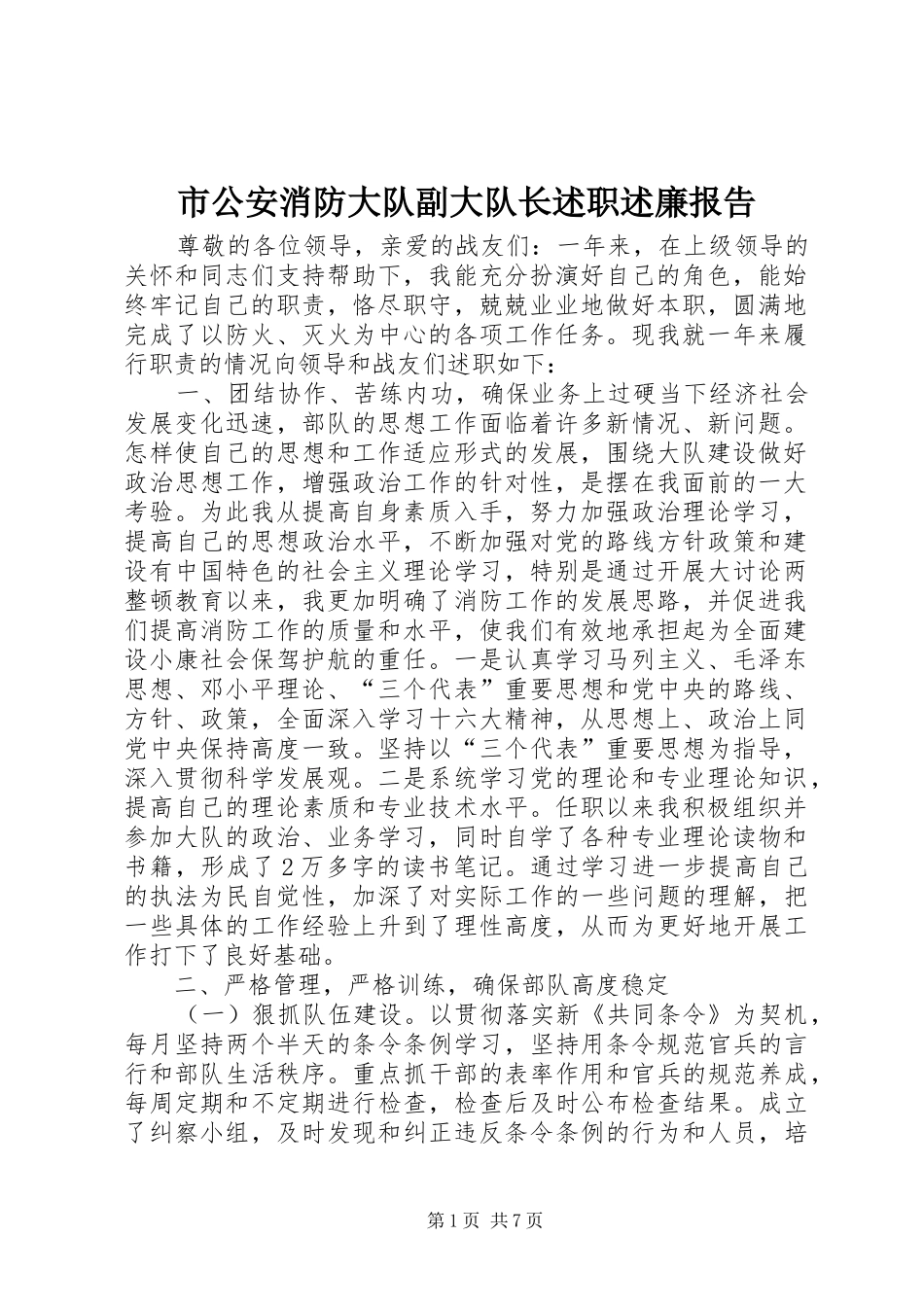 市公安消防大队副大队长述职述廉报告

尊敬的各位领导，亲爱的战友们：一年来，在上级领导的关怀和同志们支持帮助下，我能充分扮演好自己的角色，能始终牢记自己的职责，恪尽职守，兢兢业业地做好本职，圆满地完成了以防火、灭火为中心的各项工作任务。现我就一年来履行职责的情况向领导和战友们述职如下：

一、团结协作、苦练内功，确保业务上过硬当下经济社会发展变化迅速，部队的思想工作面临着许多新情况、新问题。怎样使自己的思想和工作适应形式的发展，围绕大队建设做好政治思想工作，增强政治工作的针对性，是摆在我面前的一大考验。为此我从提高自身素质入手，努力加强政治理论学习，提高自己的思想政治水平，不断加强对党的路线方针政策和建设有中国特色的社会主义理论学习，特别是通过开展大讨论两整顿教育以来，我更加明确了消防工作的发展思路，并促进我们提高消防工作的质量和水平，使我们有效地承担起为全面建设小康社会保驾护航的重任。一是认真学习马列主义、毛泽东思想、邓小平理论、“三个代表”重要思想和党中央的路线、方针、政策，全面深入学习十六大精神，从思想上、政治上同党中央保持高度一致。坚持以“三个代表”重要思想为指导，深入贯彻科学发展观。二是系统学习党的理论和专业理论知识，提高自己的理论素质和专业技术水平。任职以来我积极组织并参加大队的政治、业务学习，同时自学了各种专业理论读物和书籍，形成了2万多字的读书笔记。通过学习进一步提高自己的执法为民自觉性，加深了对实际工作的一些问题的理解，把一些具体的工作经验上升到了理性高度，从而为更好地开展工作打下了良好基础。

二、严格管理，严格训练，确保部队高度稳定

（一）狠抓队伍建设。以贯彻落实新《共同条令》为契机，每月坚持两个半天的条令条例学习，坚持用条令规范官兵的言行和部队生活秩序。重点抓干部的表率作用和官兵的规范养成，每周定期和不定期进行检查，检查后及时公布检查结果。成立了纠察小组，及时发现和纠正违反条令条例的行为和人员，培

第1页 共7页